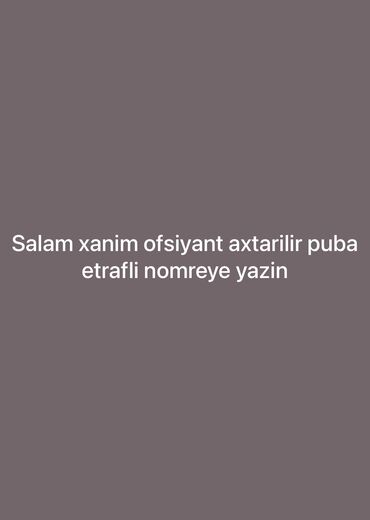 Salam xanim ofsiyant axtarilir puba etrafli nomreye yazin